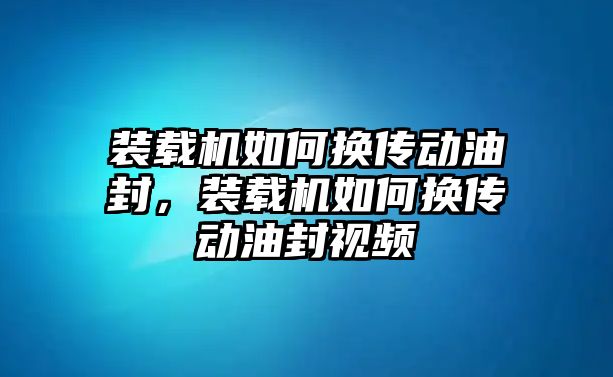 装载机如何换传动油封，装载机如何换传动油封视频